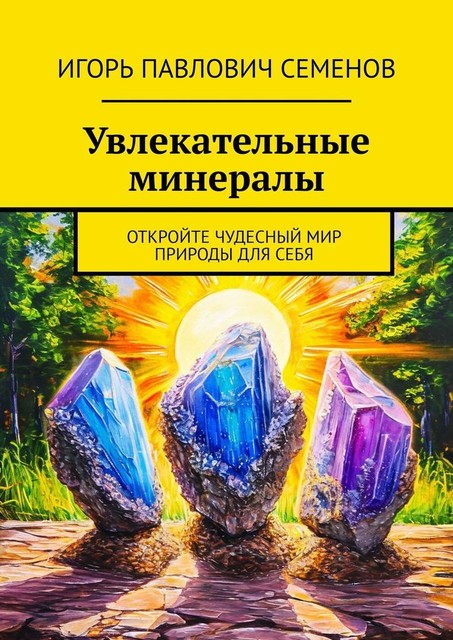 ИГОРЬ ПАВЛОВИЧ СЕМЕНОВ

Увлекательные минералы

ОТКРОЙТЕ ЧУДЕСНЫЙ МИР ПРИРОДЫ ДЛЯ СЕБЯ